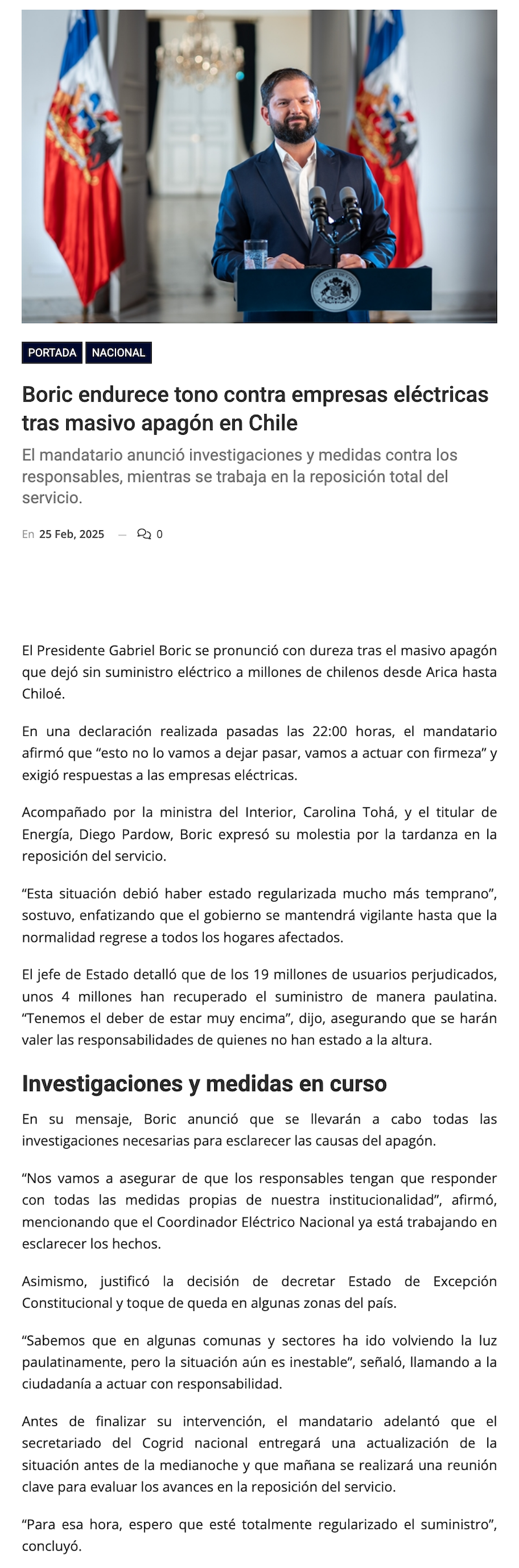 PORTADA NACIONAL

Boric endurece tono contra empresas eléctricas tras masivo apagón en Chile

El mandatario anunció investigaciones y medidas contra los responsables, mientras se trabaja en la reposición total del servicio.

En 25 Feb, 2025 — 0

El Presidente Gabriel Boric se pronunció con dureza tras el masivo apagón que dejó sin suministro eléctrico a millones de chilenos desde Arica hasta Chiloé.

En una declaración realizada pasadas las 22:00 horas, el mandatario afirmó que “esto no lo vamos a dejar pasar, vamos a actuar con firmeza” y exigió respuestas a las empresas eléctricas.

Acompañado por la ministra del Interior, Carolina Tohá, y el titular de Energía, Diego Pardow, Boric expresó su molestia por la tardanza en la reposición del servicio.

“Esta situación debió haber estado regularizada mucho más temprano”, sostuvo, enfatizando que el gobierno se mantendrá vigilante hasta que la normalidad regrese a todos los hogares afectados.

El jefe de Estado detalló que de los 19 millones de usuarios perjudicados, unos 4 millones han recuperado el suministro de manera paulatina. “Tenemos el deber de estar muy encima”, dijo, asegurando que se harán valer las responsabilidades de quienes no han estado a la altura.

Investigaciones y medidas en curso

En su mensaje, Boric anunció que se llevarán a cabo todas las investigaciones necesarias para esclarecer las causas del apagón.

“Nos vamos a asegurar de que los responsables tengan que responder con todas las medidas propias de nuestra institucionalidad”, afirmó, mencionando que el Coordinador Eléctrico Nacional ya está trabajando en esclarecer los hechos.

Asimismo, justificó la decisión de decretar Estado de Excepción Constitucional y toque de queda en algunas zonas del país.

“Sabemos que en algunas comunas y sectores ha ido volviendo la luz paulatinamente, pero la situación aún es inestable”, señaló, llamando a la ciudadanía a actuar con responsabilidad.

Antes de finalizar su intervención, el mandatario adelantó que el secretariado del Cogrid nacional entregará una actualización de la situación antes de la medianoche y que mañana se realizará una reunión clave para evaluar los avances en la reposición del servicio.

“Para esa hora, espero que esté totalmente regularizado el suministro”, concluyó.